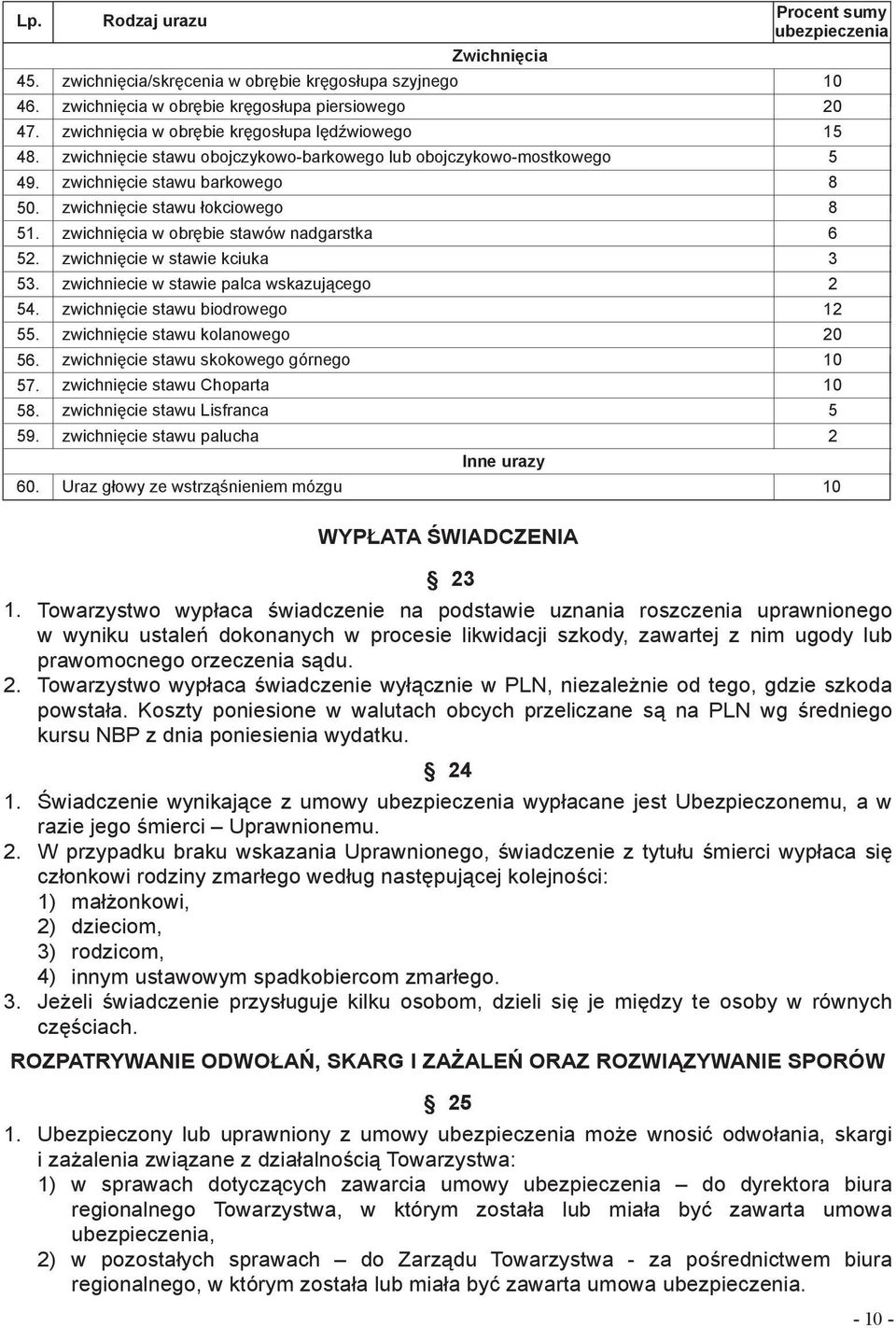 | Lp. | Rodzaj urazu | Procent sumy ubezpieczenia |
|---|---|---|
| | Zwichnięcia | |
| 45. | zwichnięcia/skręcenia w obrębie kręgosłupa szyjnego | 10 |
| 46. | zwichnięcia w obrębie kręgosłupa piersiowego | 20 |
| 47. | zwichnięcia w obrębie kręgosłupa lędźwiowego | 15 |
| 48. | zwichnięcie stawu obojczykowo-barkowego lub obojczykowo-mostkowego | 5 |
| 49. | zwichnięcie stawu barkowego | 8 |
| 50. | zwichnięcie stawu łokciowego | 8 |
| 51. | zwichnięcia w obrębie stawów nadgarstka | 6 |
| 52. | zwichnięcie w stawie kciuka | 3 |
| 53. | zwichniecie w stawie palca wskazującego | 2 |
| 54. | zwichnięcie stawu biodrowego | 12 |
| 55. | zwichnięcie stawu kolanowego | 20 |
| 56. | zwichnięcie stawu skokowego górnego | 10 |
| 57. | zwichnięcie stawu Choparta | 10 |
| 58. | zwichnięcie stawu Lisfranca | 5 |
| 59. | zwichnięcie stawu palucha | 2 |
| | Inne urazy | |
| 60. | Uraz głowy ze wstrząśnieniem mózgu | 10 |

WYPŁATA ŚWIADCZENIA

§ 23

1. Towarzystwo wypłaca świadczenie na podstawie uznania roszczenia uprawnionego w wyniku ustaleń dokonanych w procesie likwidacji szkody, zawartej z nim ugody lub prawomocnego orzeczenia sądu.
2. Towarzystwo wypłaca świadczenie wyłącznie w PLN, niezależnie od tego, gdzie szkoda powstała. Koszty poniesione w walutach obcych przeliczane są na PLN wg średniego kursu NBP z dnia poniesienia wydatku.

§ 24

1. Świadczenie wynikające z umowy ubezpieczenia wypłacane jest Ubezpieczonemu, a w razie jego śmierci – Uprawnionemu.
2. W przypadku braku wskazania Uprawnionego, świadczenie z tytułu śmierci wypłaca się członkowi rodziny zmarłego według następującej kolejności:
1) małżonkowi,
2) dzieciom,
3) rodzicom,
4) innym ustawowym spadkobiercom zmarłego.
3. Jeżeli świadczenie przysługuje kilku osobom, dzieli się je między te osoby w równych częściach.

ROZPATRYWANIE ODWOŁAŃ, SKARG I ZAŻALEŃ ORAZ ROZWIĄZYWANIE SPORÓW

§ 25

1. Ubezpieczony lub uprawniony z umowy ubezpieczenia może wnosić odwołania, skargi i zażalenia związane z działalnością Towarzystwa:
1) w sprawach dotyczących zawarcia umowy ubezpieczenia – do dyrektora biura regionalnego Towarzystwa, w którym została lub miała być zawarta umowa ubezpieczenia,
2) w pozostałych sprawach – do Zarządu Towarzystwa - za pośrednictwem biura regionalnego, w którym została lub miała być zawarta umowa ubezpieczenia.

- 10 -